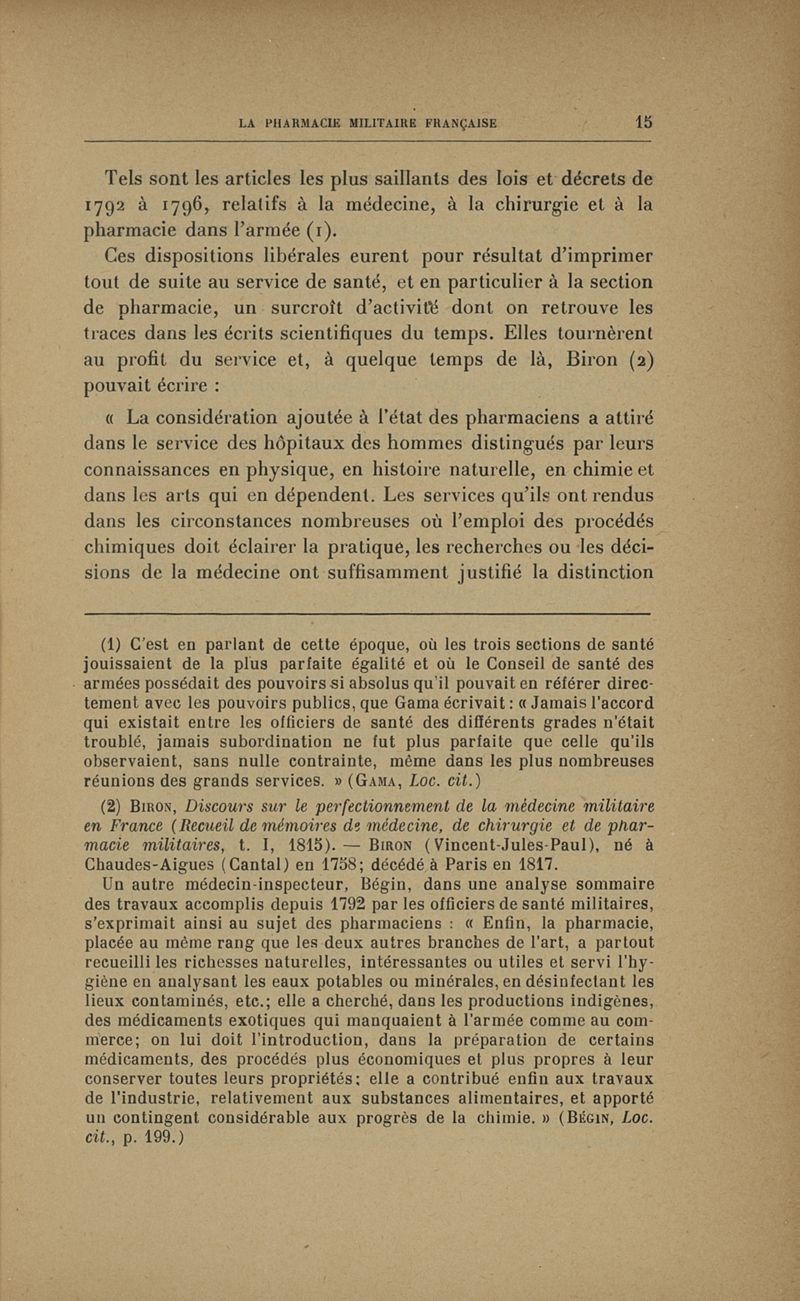 LA PHARMACIE MILITAIRE FRANÇAISE 15

Tels sont les articles les plus saillants des lois et décrets de 1792 à 1796, relatifs à la médecine, à la chirurgie et à la pharmacie dans l'armée (1).

Ces dispositions libérales eurent pour résultat d'imprimer tout de suite au service de santé, et en particulier à la section de pharmacie, un surcroît d'activité dont on retrouve les traces dans les écrits scientifiques du temps. Elles tournèrent au profit du service et, à quelque temps de là, Biron (2) pouvait écrire :

« La considération ajoutée à l'état des pharmaciens a attiré dans le service des hôpitaux des hommes distingués par leurs connaissances en physique, en histoire naturelle, en chimie et dans les arts qui en dépendent. Les services qu'ils ont rendus dans les circonstances nombreuses où l'emploi des procédés chimiques doit éclairer la pratique, les recherches ou les décisions de la médecine ont suffisamment justifié la distinction

(1) C'est en parlant de cette époque, où les trois sections de santé jouissaient de la plus parfaite égalité et où le Conseil de santé des armées possédait des pouvoirs si absolus qu'il pouvait en référer directement avec les pouvoirs publics, que Gama écrivait : « Jamais l'accord qui existait entre les officiers de santé des différents grades n'était troublé, jamais subordination ne fut plus parfaite que celle qu'ils observaient, sans nulle contrainte, même dans les plus nombreuses réunions des grands services. » (Gama, Loc. cit.)

(2) Biron, Discours sur le perfectionnement de la médecine militaire en France (Recueil de mémoires de médecine, de chirurgie et de pharmacie militaires, t. I, 1815). — Biron (Vincent-Jules-Paul), né à Chaudes-Aigues (Cantal) en 1758; décédé à Paris en 1817.

Un autre médecin-inspecteur, Bégin, dans une analyse sommaire des travaux accomplis depuis 1792 par les officiers de santé militaires, s'exprimait ainsi au sujet des pharmaciens : « Enfin, la pharmacie, placée au même rang que les deux autres branches de l'art, a partout recueilli les richesses naturelles, intéressantes ou utiles et servi l'hygiène en analysant les eaux potables ou minérales, en désinfectant les lieux contaminés, etc.; elle a cherché, dans les productions indigènes, des médicaments exotiques qui manquaient à l'armée comme au commerce; on lui doit l'introduction, dans la préparation de certains médicaments, des procédés plus économiques et plus propres à leur conserver toutes leurs propriétés; elle a contribué enfin aux travaux de l'industrie, relativement aux substances alimentaires, et apporté un contingent considérable aux progrès de la chimie. » (Bégin, Loc. cit., p. 199.)